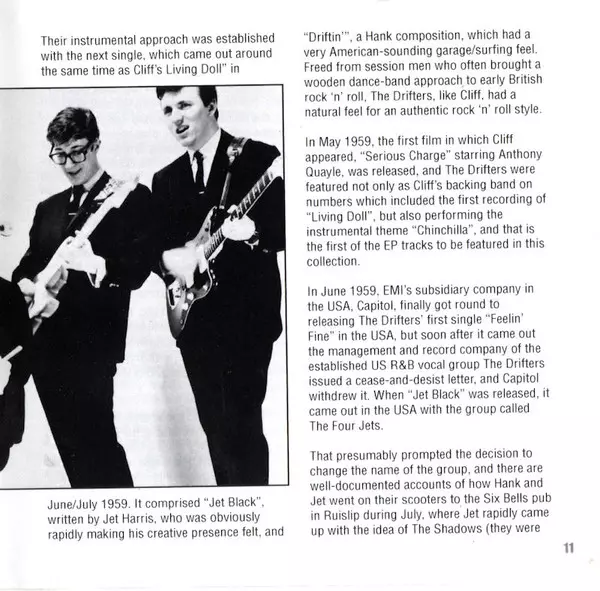 Their instrumental approach was established with the next single, which came out around the same time as Cliff's Living Doll" in

June/July 1959. It comprised "Jet Black", written by Jet Harris, who was obviously rapidly making his creative presence felt, and

"Driftin'", a Hank composition, which had a very American-sounding garage/surfing feel. Freed from session men who often brought a wooden dance-band approach to early British rock 'n' roll, The Drifters, like Cliff, had a natural feel for an authentic rock 'n' roll style.

In May 1959, the first film in which Cliff appeared, "Serious Charge" starring Anthony Quayle, was released, and The Drifters were featured not only as Cliff's backing band on numbers which included the first recording of "Living Doll", but also performing the instrumental theme "Chinchilla", and that is the first of the EP tracks to be featured in this collection.

In June 1959, EMI's subsidiary company in the USA, Capitol, finally got round to releasing The Drifters' first single "Feelin' Fine" in the USA, but soon after it came out the management and record company of the established US R&B vocal group The Drifters issued a cease-and-desist letter, and Capitol withdrew it. When "Jet Black" was released, it came out in the USA with the group called The Four Jets.

That presumably prompted the decision to change the name of the group, and there are well-documented accounts of how Hank and Jet went on their scooters to the Six Bells pub in Ruislip during July, where Jet rapidly came up with the idea of The Shadows (they were

11